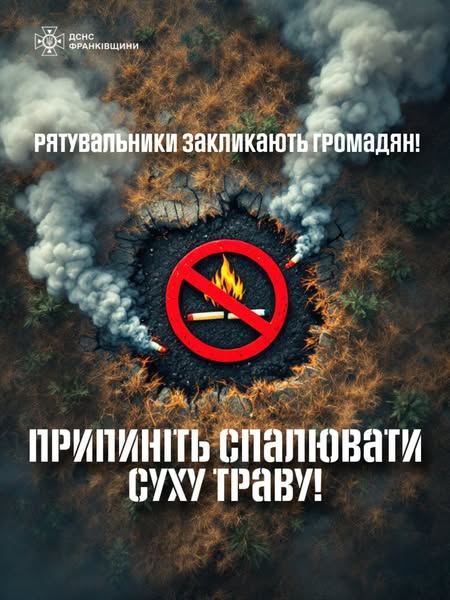 ДСНС
ФРАНКІВЩИНИ

РЯТУВАЛЬНИКИ ЗАКЛИКАЮТЬ ГРОМАДЯН!

ПРИПИНІТЬ СПАЛЮВАТИ СУХУ ТРАВУ!